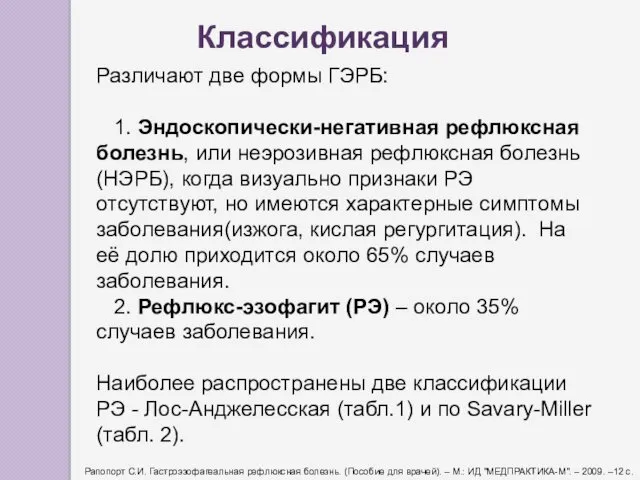 Классификация

Различают две формы ГЭРБ:

1. Эндоскопически-негативная рефлюксная болезнь, или неэрозивная рефлюксная болезнь (НЭРБ), когда визуально признаки РЭ отсутствуют, но имеются характерные симптомы заболевания(изжога, кислая регургитация). На её долю приходится около 65% случаев заболевания.
2. Рефлюкс-эзофагит (РЭ) – около 35% случаев заболевания.

Наиболее распространены две классификации РЭ - Лос-Анджелесская (табл.1) и по Savary-Miller (табл. 2).

Рапопорт С.И. Гастроэзофагеальная рефлюксная болезнь. (Пособие для врачей). – М.: ИД "МЕДПРАКТИКА-М". – 2009. –12 с.